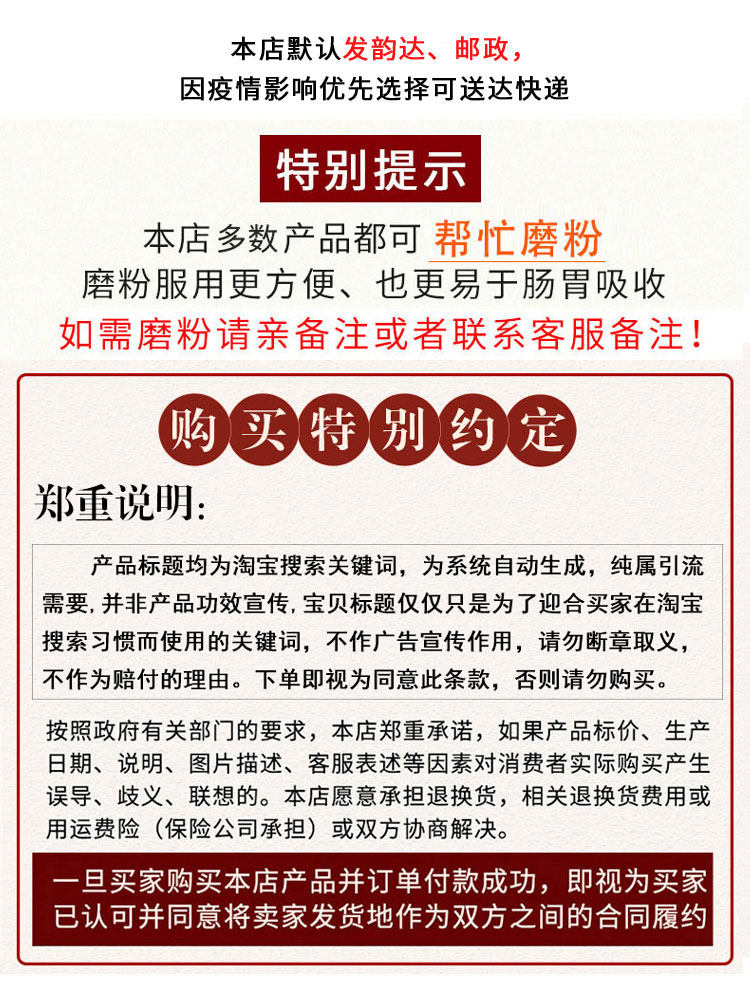 本店默认发韵达、邮政，
因疫情影响优先选择可送达快递

特别提示

本店多数产品都可 帮忙磨粉
磨粉服用更方便、也更易于肠胃吸收
如需磨粉请亲备注或者联系客服备注！

购买特别约定

郑重说明:

产品标题均为淘宝搜索关键词，为系统自动生成，纯属引流需要，并非产品功效宣传，宝贝标题仅仅只是为了迎合买家在淘宝搜索习惯而使用的关键词，不作广告宣传作用，请勿断章取义，不作为赔付的理由。下单即视为同意此条款，否则请勿购买。

按照政府有关部门的要求，本店郑重承诺，如果产品标价、生产日期、说明、图片描述、客服表述等因素对消费者实际购买产生误导、歧义、联想的。本店愿意承担退换货，相关退换货费用或用运费险（保险公司承担）或双方协商解决。

一旦买家购买本店产品并订单付款成功，即视为买家已认可并同意将卖家发货地作为双方之间的合同履约